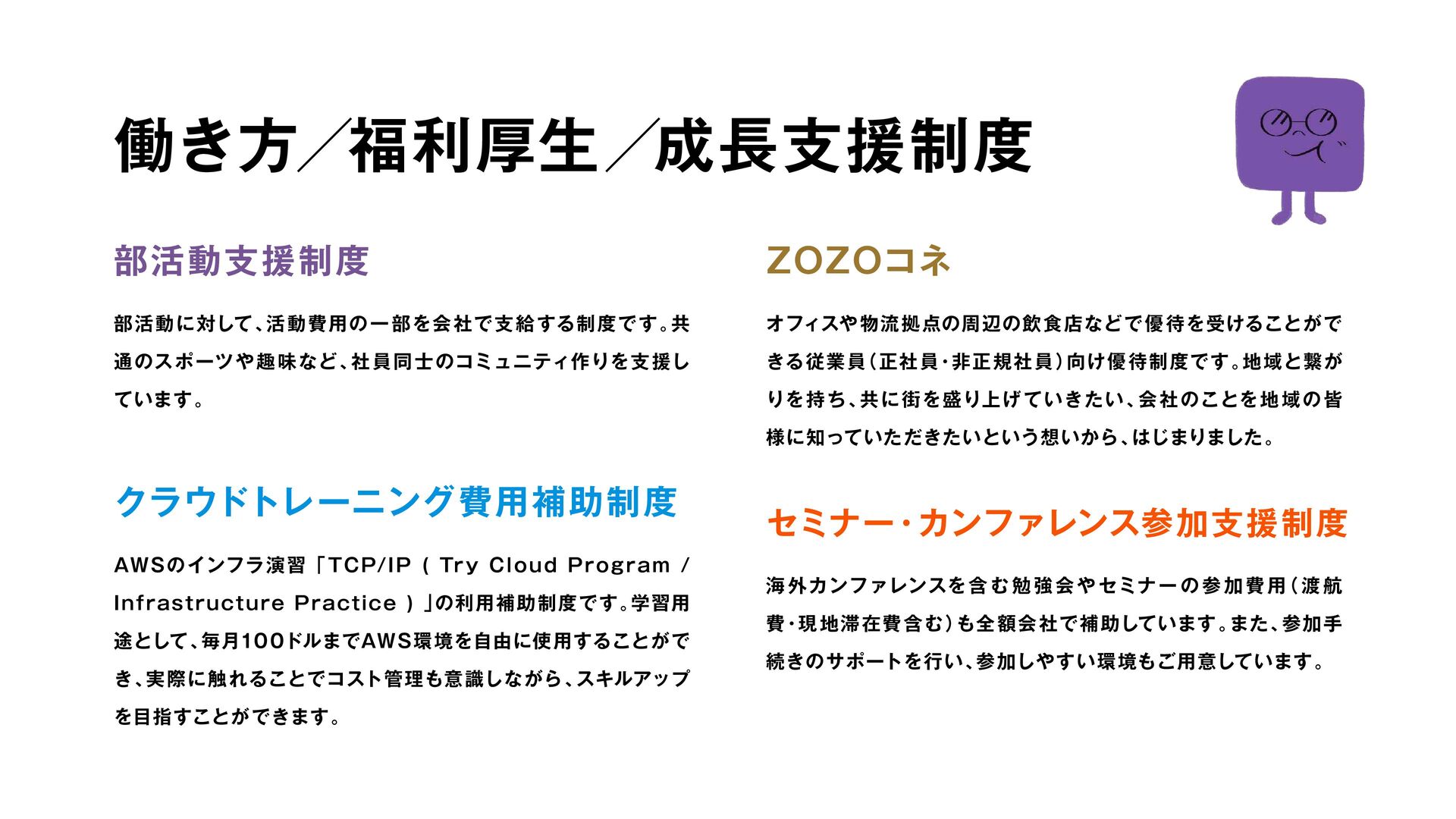 働き方/福利厚生/成長支援制度

部活動支援制度

部活動に対して、活動費用の一部を会社で支給する制度です。共通のスポーツや趣味など、社員同士のコミュニティ作りを支援しています。

クラウドトレーニング費用補助制度

AWSのインフラ演習「TCP/IP ( Try Cloud Program / Infrastructure Practice )」の利用補助制度です。学習用途として、毎月100ドルまでAWS環境を自由に使用することができ、実際に触れることでコスト管理も意識しながら、スキルアップを目指すことができます。

ZOZOコネ

オフィスや物流拠点の周辺の飲食店などで優待を受けることができる従業員(正社員・非正規社員)向け優待制度です。地域と繋がりを持ち、共に街を盛り上げていきたい、会社のことを地域の皆様に知っていただきたいという想いから、はじまりました。

セミナー・カンファレンス参加支援制度

海外カンファレンスを含む勉強会やセミナーの参加費用(渡航費・現地滞在費含む)も全額会社で補助しています。また、参加手続きのサポートを行い、参加しやすい環境もご用意しています。